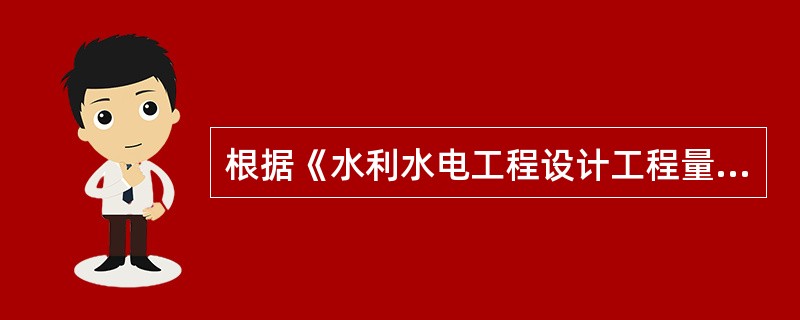 根据《水利水电工程设计工程量...